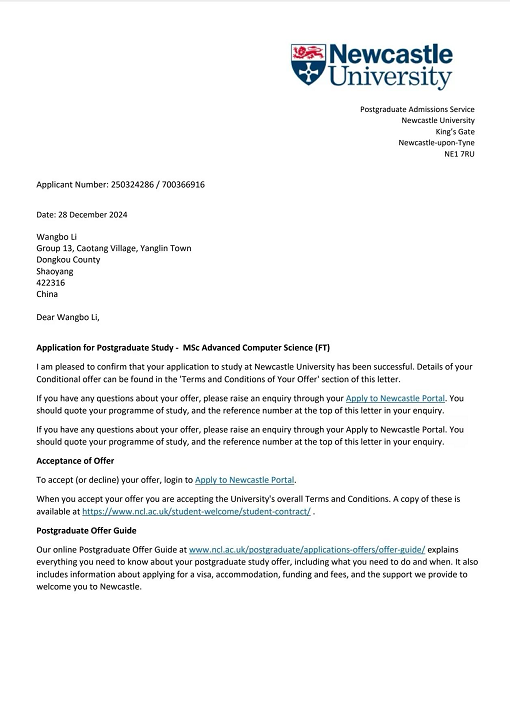 Newcastle University

Postgraduate Admissions Service
Newcastle University
King's Gate
Newcastle-upon-Tyne
NE1 7RU

Applicant Number: 250324286 / 700366916

Date: 28 December 2024

Wangbo Li
Group 13, Caotang Village, Yanglin Town
Dongkou County
Shaoyang
422316
China

Dear Wangbo Li,

Application for Postgraduate Study - MSc Advanced Computer Science (FT)

I am pleased to confirm that your application to study at Newcastle University has been successful. Details of your Conditional offer can be found in the 'Terms and Conditions of Your Offer' section of this letter.

If you have any questions about your offer, please raise an enquiry through your Apply to Newcastle Portal. You should quote your programme of study, and the reference number at the top of this letter in your enquiry.

If you have any questions about your offer, please raise an enquiry through your Apply to Newcastle Portal. You should quote your programme of study, and the reference number at the top of this letter in your enquiry.

Acceptance of Offer

To accept (or decline) your offer, login to Apply to Newcastle Portal.

When you accept your offer you are accepting the University's overall Terms and Conditions. A copy of these is available at https://www.ncl.ac.uk/student-welcome/student-contract/ .

Postgraduate Offer Guide

Our online Postgraduate Offer Guide at www.ncl.ac.uk/postgraduate/applications-offers/offer-guide/ explains everything you need to know about your postgraduate study offer, including what you need to do and when. It also includes information about applying for a visa, accommodation, funding and fees, and the support we provide to welcome you to Newcastle.